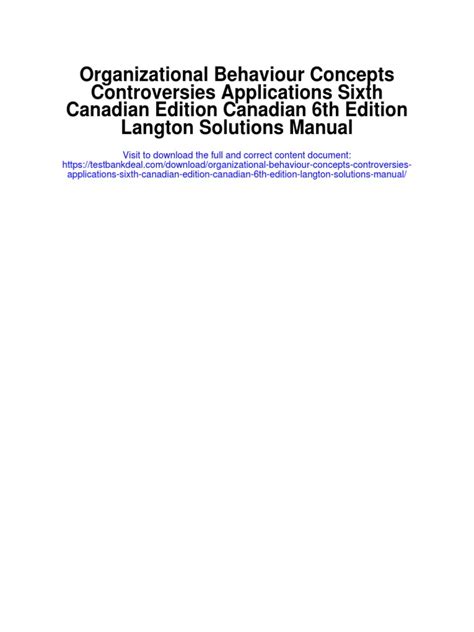 Organizational Behaviour Concepts Controversies Applications Sixth Canadian Edition Canadian 6th Edition Langton Solutions Manual

Visit to download the full and correct content document: https://testbankdeal.com/download/organizational-behaviour-concepts-controversies-applications-sixth-canadian-edition-canadian-6th-edition-langton-solutions-manual/